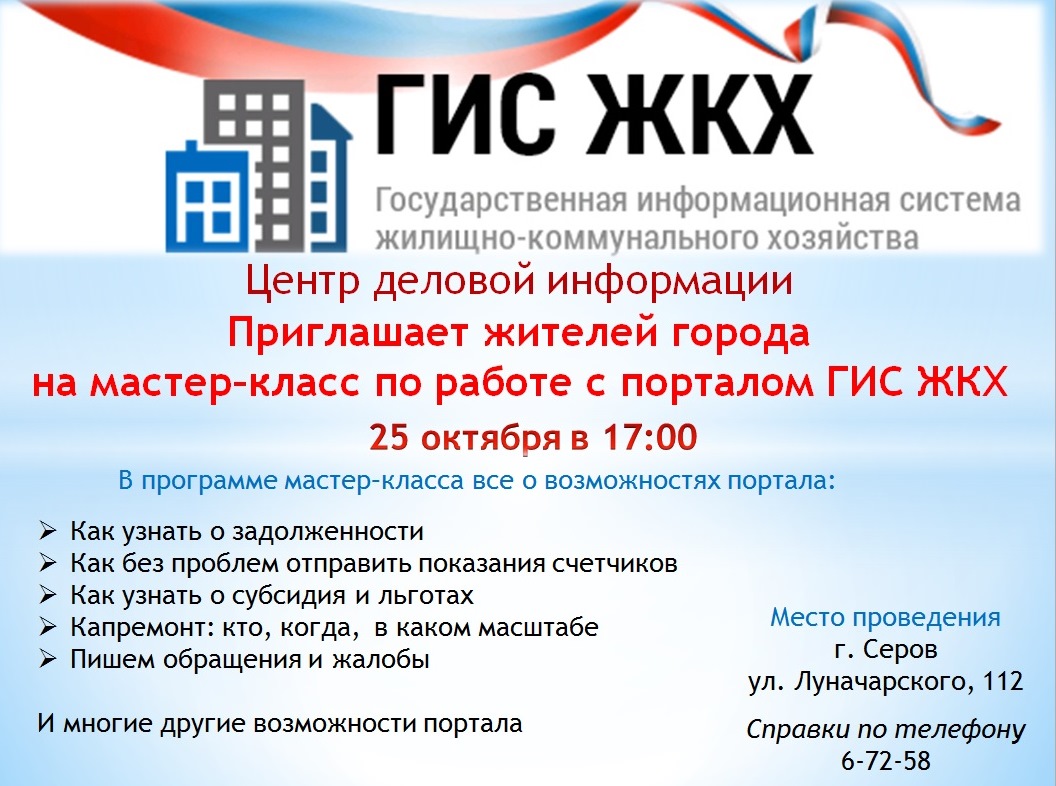 ГИС ЖКХ
Государственная информационная система
жилищно-коммунального хозяйства

Центр деловой информации
Приглашает жителей города
на мастер-класс по работе с порталом ГИС ЖКХ
25 октября в 17:00

В программе мастер-класса все о возможностях портала:

➢ Как узнать о задолженности
➢ Как без проблем отправить показания счетчиков
➢ Как узнать о субсидия и льготах
➢ Капремонт: кто, когда, в каком масштабе
➢ Пишем обращения и жалобы

И многие другие возможности портала

Место проведения
г. Серов
ул. Луначарского, 112

Справки по телефону
6-72-58